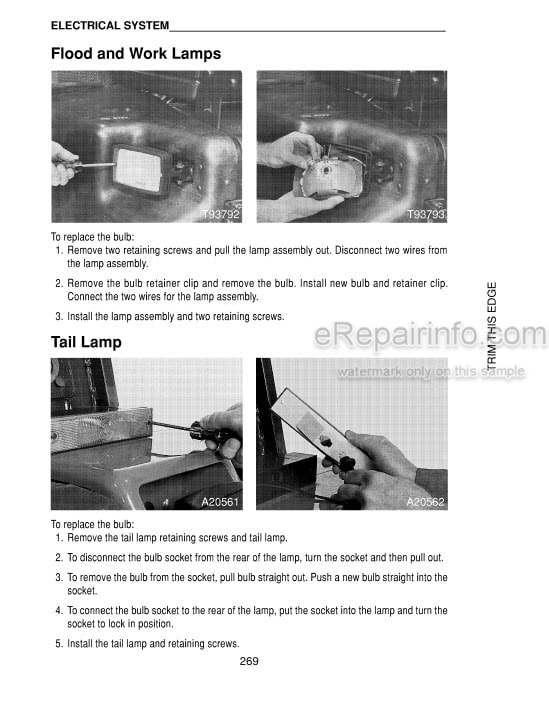 ELECTRICAL SYSTEM

Flood and Work Lamps

T93792

T93793

To replace the bulb:
1. Remove two retaining screws and pull the lamp assembly out. Disconnect two wires from the lamp assembly.
2. Remove the bulb retainer clip and remove the bulb. Install new bulb and retainer clip. Connect the two wires for the lamp assembly.
3. Install the lamp assembly and two retaining screws.

TRIM THIS EDGE

eRepairinfo.com
watermark only on this sample

Tail Lamp

A20561

A20562

To replace the bulb:
1. Remove the tail lamp retaining screws and tail lamp.
2. To disconnect the bulb socket from the rear of the lamp, turn the socket and then pull out.
3. To remove the bulb from the socket, pull bulb straight out. Push a new bulb straight into the socket.
4. To connect the bulb socket to the rear of the lamp, put the socket into the lamp and turn the socket to lock in position.
5. Install the tail lamp and retaining screws.

269